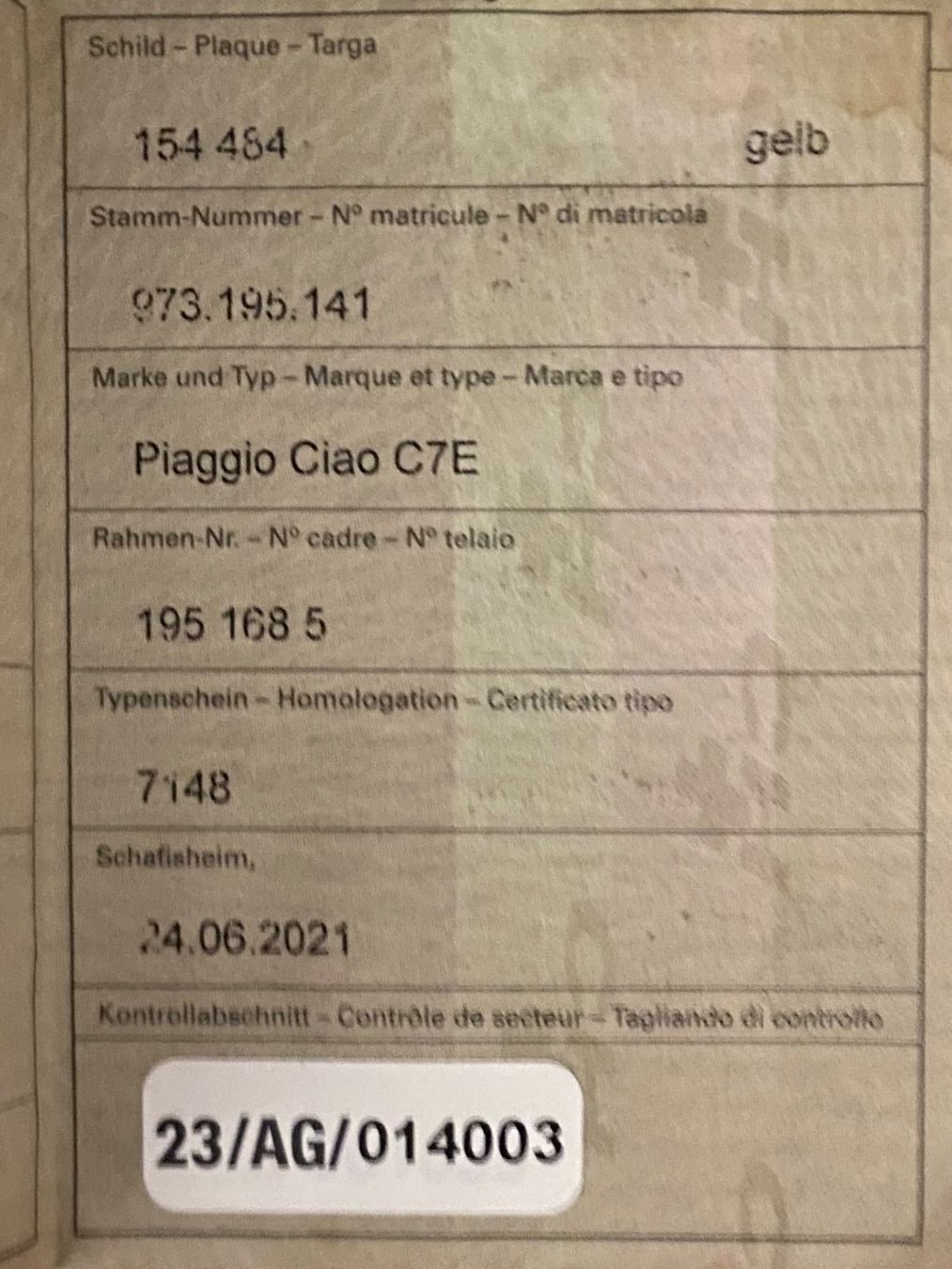 Schild – Plaque – Targa

154 484 gelb

Stamm-Nummer – N° matricule – N° di matricola

973.195.141

Marke und Typ – Marque et type – Marca e tipo

Piaggio Ciao C7E

Rahmen-Nr. – N° cadre – N° telaio

195 168 5

Typenschein – Homologation – Certificato tipo

7148

Schafisheim,

24.06.2021

Kontrollabschnitt – Contrôle de secteur – Tagliando di controllo

23/AG/014003